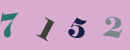 7 1 5 2